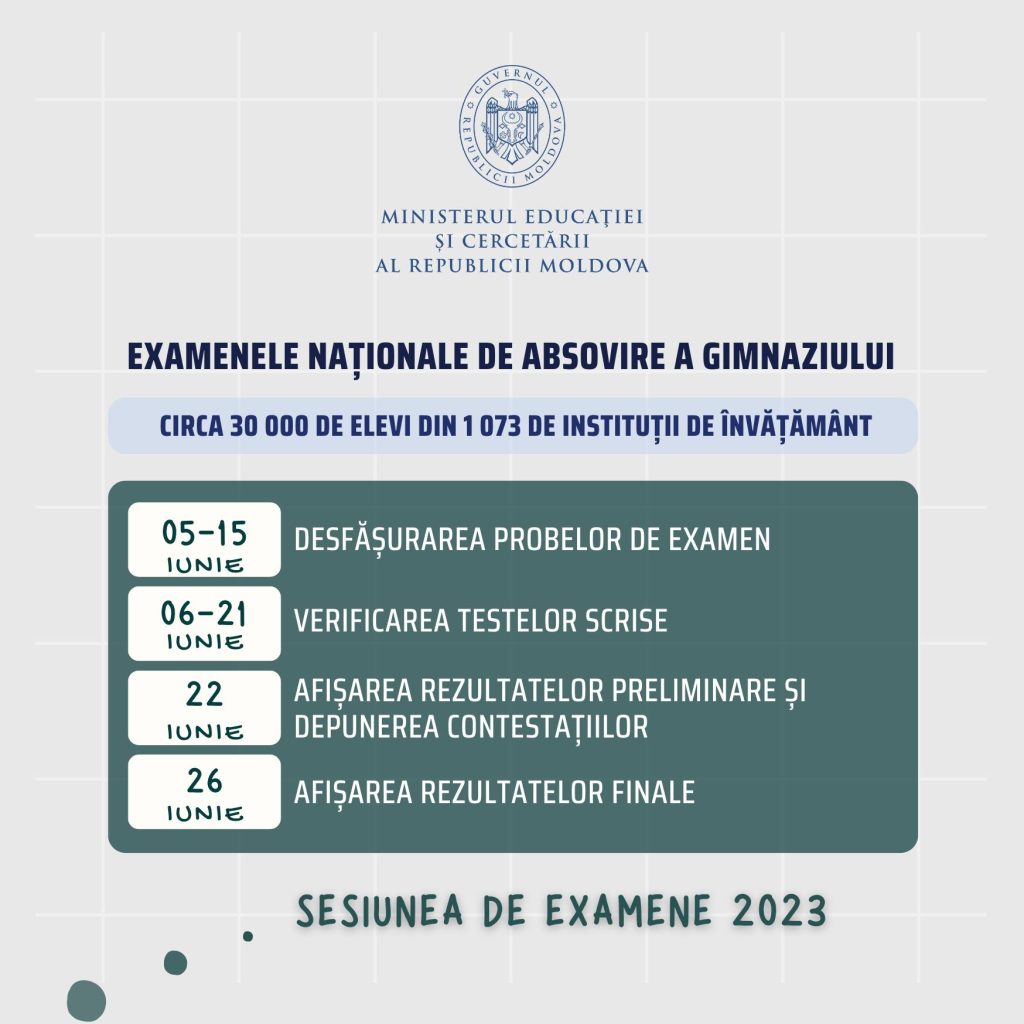 GUVERNUL REPUBLICII MOLDOVA

MINISTERUL EDUCAȚIEI
ȘI CERCETĂRII
AL REPUBLICII MOLDOVA

EXAMENELE NAȚIONALE DE ABSOVIRE A GIMNAZIULUI

CIRCA 30 000 DE ELEVI DIN 1 073 DE INSTITUȚII DE ÎNVĂȚĂMÂNT

05-15
IUNIE
DESFĂȘURAREA PROBELOR DE EXAMEN

06-21
IUNIE
VERIFICAREA TESTELOR SCRISE

22
IUNIE
AFIȘAREA REZULTATELOR PRELIMINARE ȘI DEPUNEREA CONTESTAȚIILOR

26
IUNIE
AFIȘAREA REZULTATELOR FINALE

SESIUNEA DE EXAMENE 2023